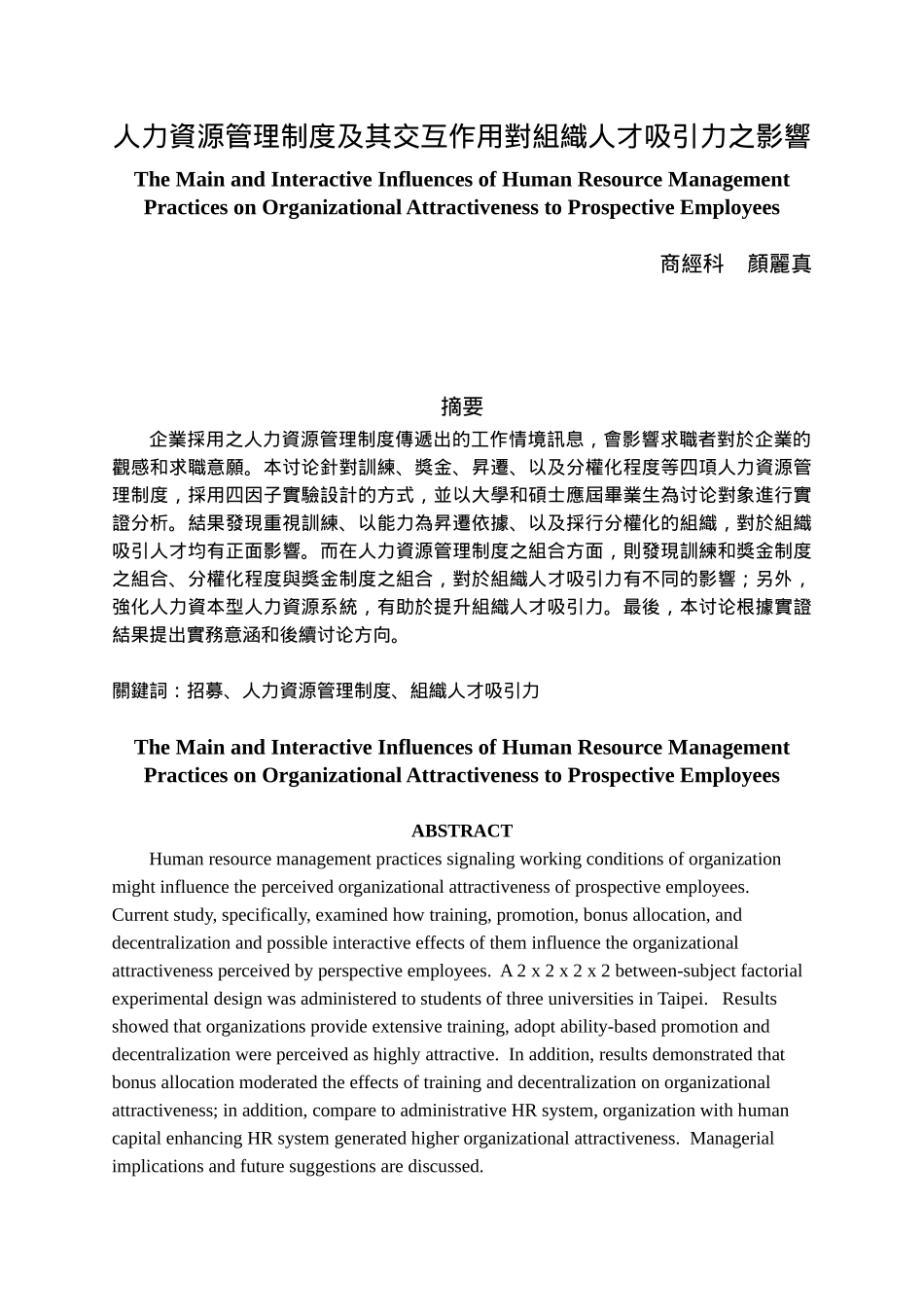 人力資源管理制度及其交互作用對組織人才吸引力之影響

The Main and Interactive Influences of Human Resource Management Practices on Organizational Attractiveness to Prospective Employees

商經科　顏麗真

摘要

企業採用之人力資源管理制度傳遞出的工作情境訊息，會影響求職者對於企業的觀感和求職意願。本讨论針對訓練、獎金、昇遷、以及分權化程度等四項人力資源管理制度，採用四因子實驗設計的方式，並以大學和碩士應屆畢業生為讨论對象進行實證分析。結果發現重視訓練、以能力為昇遷依據、以及採行分權化的組織，對於組織吸引人才均有正面影響。而在人力資源管理制度之組合方面，則發現訓練和獎金制度之組合、分權化程度與獎金制度之組合，對於組織人才吸引力有不同的影響；另外，強化人力資本型人力資源系統，有助於提升組織人才吸引力。最後，本讨论根據實證結果提出實務意涵和後續讨论方向。

關鍵詞：招募、人力資源管理制度、組織人才吸引力

The Main and Interactive Influences of Human Resource Management Practices on Organizational Attractiveness to Prospective Employees

ABSTRACT

Human resource management practices signaling working conditions of organization might influence the perceived organizational attractiveness of prospective employees. Current study, specifically, examined how training, promotion, bonus allocation, and decentralization and possible interactive effects of them influence the organizational attractiveness perceived by perspective employees. A 2 x 2 x 2 x 2 between-subject factorial experimental design was administered to students of three universities in Taipei. Results showed that organizations provide extensive training, adopt ability-based promotion and decentralization were perceived as highly attractive. In addition, results demonstrated that bonus allocation moderated the effects of training and decentralization on organizational attractiveness; in addition, compare to administrative HR system, organization with human capital enhancing HR system generated higher organizational attractiveness. Managerial implications and future suggestions are discussed.